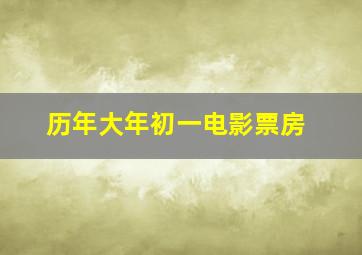 历年大年初一电影票房